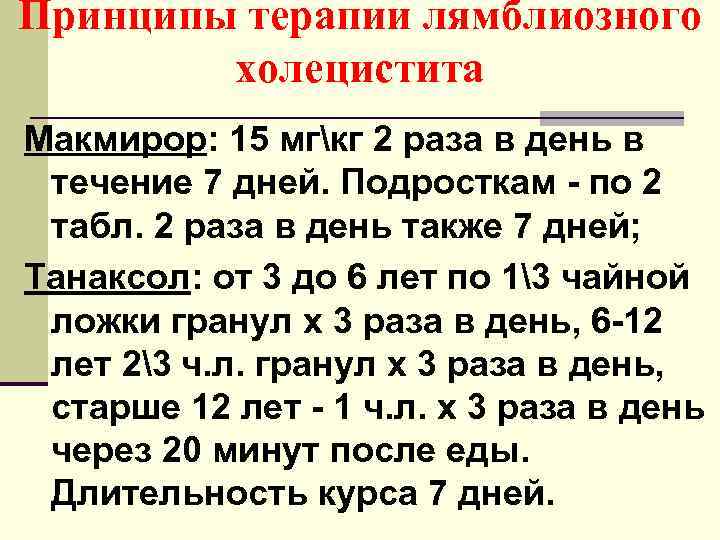 Принципы терапии лямблиозного холецистита

Макмирор: 15 мг\кг 2 раза в день в течение 7 дней. Подросткам - по 2 табл. 2 раза в день также 7 дней;

Танаксол: от 3 до 6 лет по 1\3 чайной ложки гранул х 3 раза в день, 6-12 лет 2\3 ч.л. гранул х 3 раза в день, старше 12 лет - 1 ч.л. х 3 раза в день через 20 минут после еды. Длительность курса 7 дней.